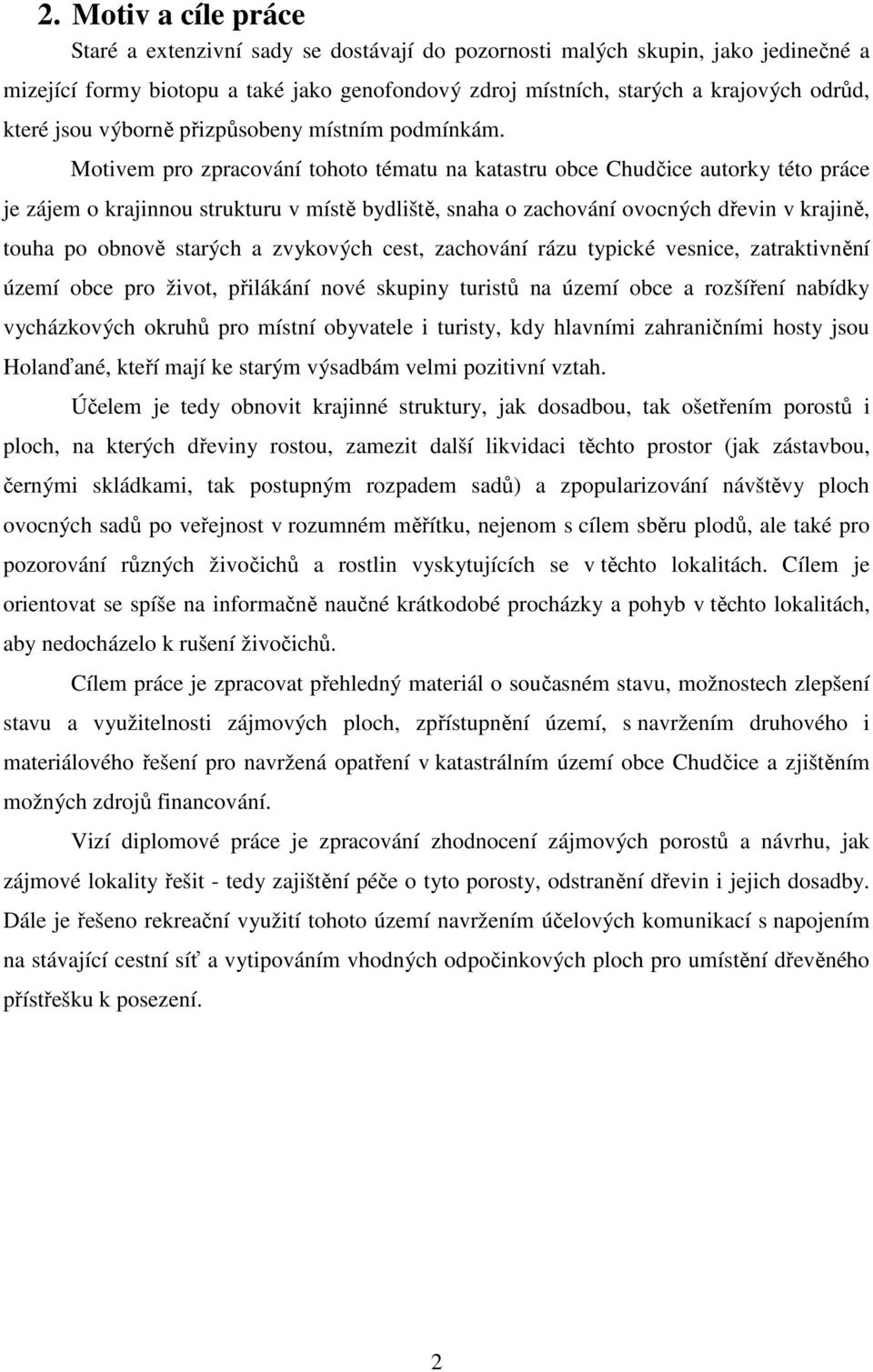 2. Motiv a cíle práce

Staré a extenzivní sady se dostávají do pozornosti malých skupin, jako jedinečné a mizející formy biotopu a také jako genofondový zdroj místních, starých a krajových odrůd, které jsou výborně přizpůsobeny místním podmínkám.

Motivem pro zpracování tohoto tématu na katastru obce Chudčice autorky této práce je zájem o krajinnou strukturu v místě bydliště, snaha o zachování ovocných dřevin v krajině, touha po obnově starých a zvykových cest, zachování rázu typické vesnice, zatraktivnění území obce pro život, přilákání nové skupiny turistů na území obce a rozšíření nabídky vycházkových okruhů pro místní obyvatele i turisty, kdy hlavními zahraničními hosty jsou Holanďané, kteří mají ke starým výsadbám velmi pozitivní vztah.

Účelem je tedy obnovit krajinné struktury, jak dosadbou, tak ošetřením porostů i ploch, na kterých dřeviny rostou, zamezit další likvidaci těchto prostor (jak zástavbou, černými skládkami, tak postupným rozpadem sadů) a zpopularizování návštěvy ploch ovocných sadů po veřejnost v rozumném měřítku, nejenom s cílem sběru plodů, ale také pro pozorování různých živočichů a rostlin vyskytujících se v těchto lokalitách. Cílem je orientovat se spíše na informačně naučné krátkodobé procházky a pohyb v těchto lokalitách, aby nedocházelo k rušení živočichů.

Cílem práce je zpracovat přehledný materiál o současném stavu, možnostech zlepšení stavu a využitelnosti zájmových ploch, zpřístupnění území, s navržením druhového i materiálového řešení pro navržená opatření v katastrálním území obce Chudčice a zjištěním možných zdrojů financování.

Vizí diplomové práce je zpracování zhodnocení zájmových porostů a návrhu, jak zájmové lokality řešit - tedy zajištění péče o tyto porosty, odstranění dřevin i jejich dosadby. Dále je řešeno rekreační využití tohoto území navržením účelových komunikací s napojením na stávající cestní síť a vytipováním vhodných odpočinkových ploch pro umístění dřevěného přístřešku k posezení.

2